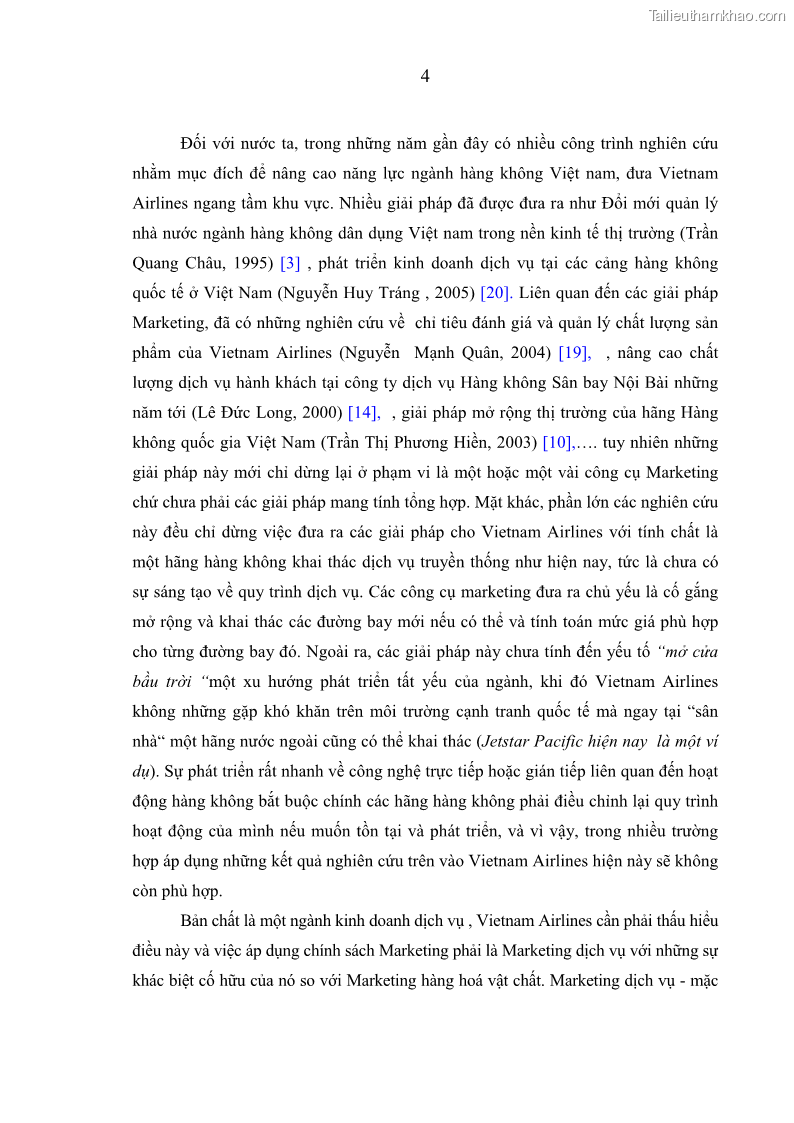 Tailieuthamkhao.com

4

Đối với nước ta, trong những năm gần đây có nhiều công trình nghiên cứu nhằm mục đích để nâng cao năng lực ngành hàng không Việt nam, đưa Vietnam Airlines ngang tầm khu vực. Nhiều giải pháp đã được đưa ra như Đổi mới quản lý nhà nước ngành hàng không dân dụng Việt nam trong nền kinh tế thị trường (Trần Quang Châu, 1995) [3] , phát triển kinh doanh dịch vụ tại các cảng hàng không quốc tế ở Việt Nam (Nguyễn Huy Tráng , 2005) [20]. Liên quan đến các giải pháp Marketing, đã có những nghiên cứu về chỉ tiêu đánh giá và quản lý chất lượng sản phẩm của Vietnam Airlines (Nguyễn Mạnh Quân, 2004) [19], , nâng cao chất lượng dịch vụ hành khách tại công ty dịch vụ Hàng không Sân bay Nội Bài những năm tới (Lê Đức Long, 2000) [14], , giải pháp mở rộng thị trường của hãng Hàng không quốc gia Việt Nam (Trần Thị Phương Hiền, 2003) [10],…. tuy nhiên những giải pháp này mới chỉ dừng lại ở phạm vi là một hoặc một vài công cụ Marketing chứ chưa phải các giải pháp mang tính tổng hợp. Mặt khác, phần lớn các nghiên cứu này đều chỉ dừng việc đưa ra các giải pháp cho Vietnam Airlines với tính chất là một hãng hàng không khai thác dịch vụ truyền thống như hiện nay, tức là chưa có sự sáng tạo về quy trình dịch vụ. Các công cụ marketing đưa ra chủ yếu là cố gắng mở rộng và khai thác các đường bay mới nếu có thể và tính toán mức giá phù hợp cho từng đường bay đó. Ngoài ra, các giải pháp này chưa tính đến yếu tố “mở cửa bầu trời “một xu hướng phát triển tất yếu của ngành, khi đó Vietnam Airlines không những gặp khó khăn trên môi trường cạnh tranh quốc tế mà ngay tại “sân nhà“ một hãng nước ngoài cũng có thể khai thác (Jetstar Pacific hiện nay là một ví dụ). Sự phát triển rất nhanh về công nghệ trực tiếp hoặc gián tiếp liên quan đến hoạt động hàng không bắt buộc chính các hãng hàng không phải điều chỉnh lại quy trình hoạt động của mình nếu muốn tồn tại và phát triển, và vì vậy, trong nhiều trường hợp áp dụng những kết quả nghiên cứu trên vào Vietnam Airlines hiện này sẽ không còn phù hợp.

Bản chất là một ngành kinh doanh dịch vụ , Vietnam Airlines cần phải thấu hiểu điều này và việc áp dụng chính sách Marketing phải là Marketing dịch vụ với những sự khác biệt cố hữu của nó so với Marketing hàng hoá vật chất. Marketing dịch vụ - mặc